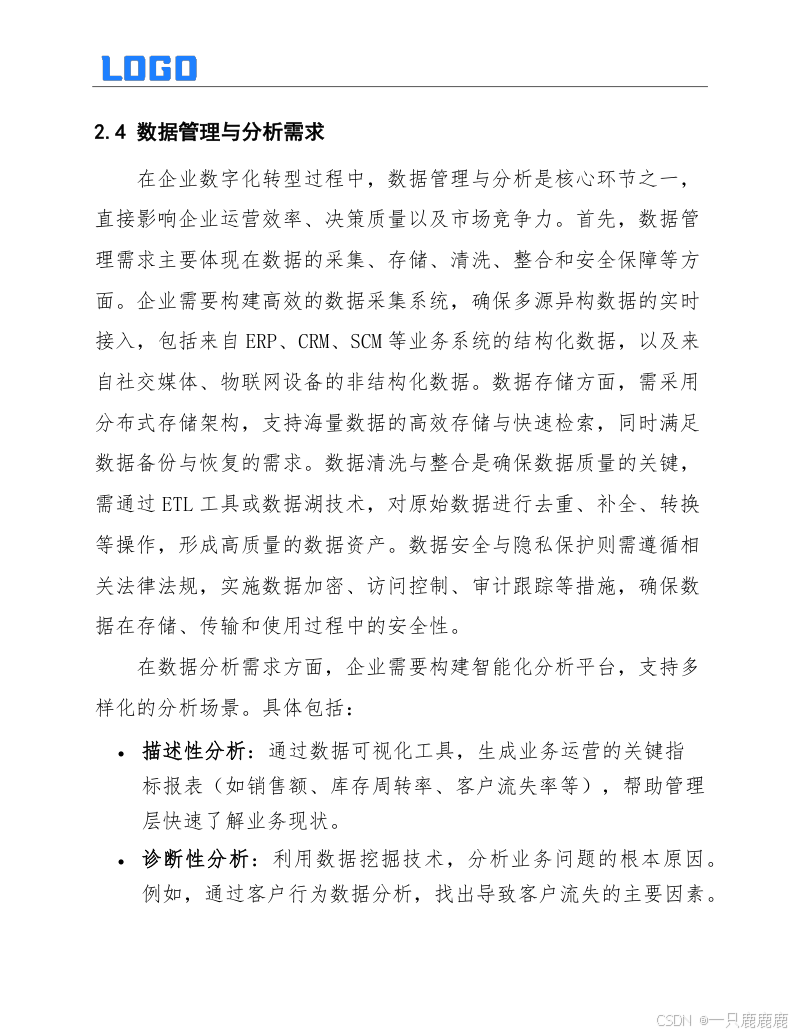 LOGO

2.4 数据管理与分析需求

在企业数字化转型过程中，数据管理与分析是核心环节之一，直接影响企业运营效率、决策质量以及市场竞争力。首先，数据管理需求主要体现在数据的采集、存储、清洗、整合和安全保障等方面。企业需要构建高效的数据采集系统，确保多源异构数据的实时接入，包括来自 ERP、CRM、SCM 等业务系统的结构化数据，以及来自社交媒体、物联网设备的非结构化数据。数据存储方面，需采用分布式存储架构，支持海量数据的高效存储与快速检索，同时满足数据备份与恢复的需求。数据清洗与整合是确保数据质量的关键，需通过 ETL 工具或数据湖技术，对原始数据进行去重、补全、转换等操作，形成高质量的数据资产。数据安全与隐私保护则需遵循相关法律法规，实施数据加密、访问控制、审计跟踪等措施，确保数据在存储、传输和使用过程中的安全性。

在数据分析需求方面，企业需要构建智能化分析平台，支持多样化的分析场景。具体包括：

• 描述性分析：通过数据可视化工具，生成业务运营的关键指标报表（如销售额、库存周转率、客户流失率等），帮助管理层快速了解业务现状。

• 诊断性分析：利用数据挖掘技术，分析业务问题的根本原因。例如，通过客户行为数据分析，找出导致客户流失的主要因素。

CSDN @一只鹿鹿鹿